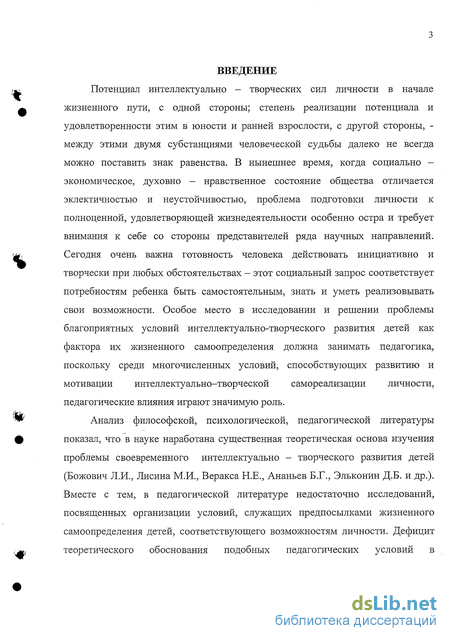 3

ВВЕДЕНИЕ

Потенциал интеллектуально – творческих сил личности в начале жизненного пути, с одной стороны; степень реализации потенциала и удовлетворенности этим в юности и ранней взрослости, с другой стороны, - между этими двумя субстанциями человеческой судьбы далеко не всегда можно поставить знак равенства. В нынешнее время, когда социально – экономическое, духовно – нравственное состояние общества отличается эклектичностью и неустойчивостью, проблема подготовки личности к полноценной, удовлетворяющей жизнедеятельности особенно остра и требует внимания к себе со стороны представителей ряда научных направлений. Сегодня очень важна готовность человека действовать инициативно и творчески при любых обстоятельствах – этот социальный запрос соответствует потребностям ребенка быть самостоятельным, знать и уметь реализовывать свои возможности. Особое место в исследовании и решении проблемы благоприятных условий интеллектуально-творческого развития детей как фактора их жизненного самоопределения должна занимать педагогика, поскольку среди многочисленных условий, способствующих развитию и мотивации интеллектуально–творческой самореализации личности, педагогические влияния играют значимую роль.

Анализ философской, психологической, педагогической литературы показал, что в науке наработана существенная теоретическая основа изучения проблемы своевременного интеллектуально – творческого развития детей (Божович Л.И., Лисина М.И., Веракса Н.Е., Ананьев Б.Г., Эльконин Д.Б. и др.). Вместе с тем, в педагогической литературе недостаточно исследований, посвященных организации условий, служащих предпосылками жизненного самоопределения детей, соответствующего возможностям личности. Дефицит теоретического обоснования подобных педагогических условий в

dsLib.net
библиотека диссертаций